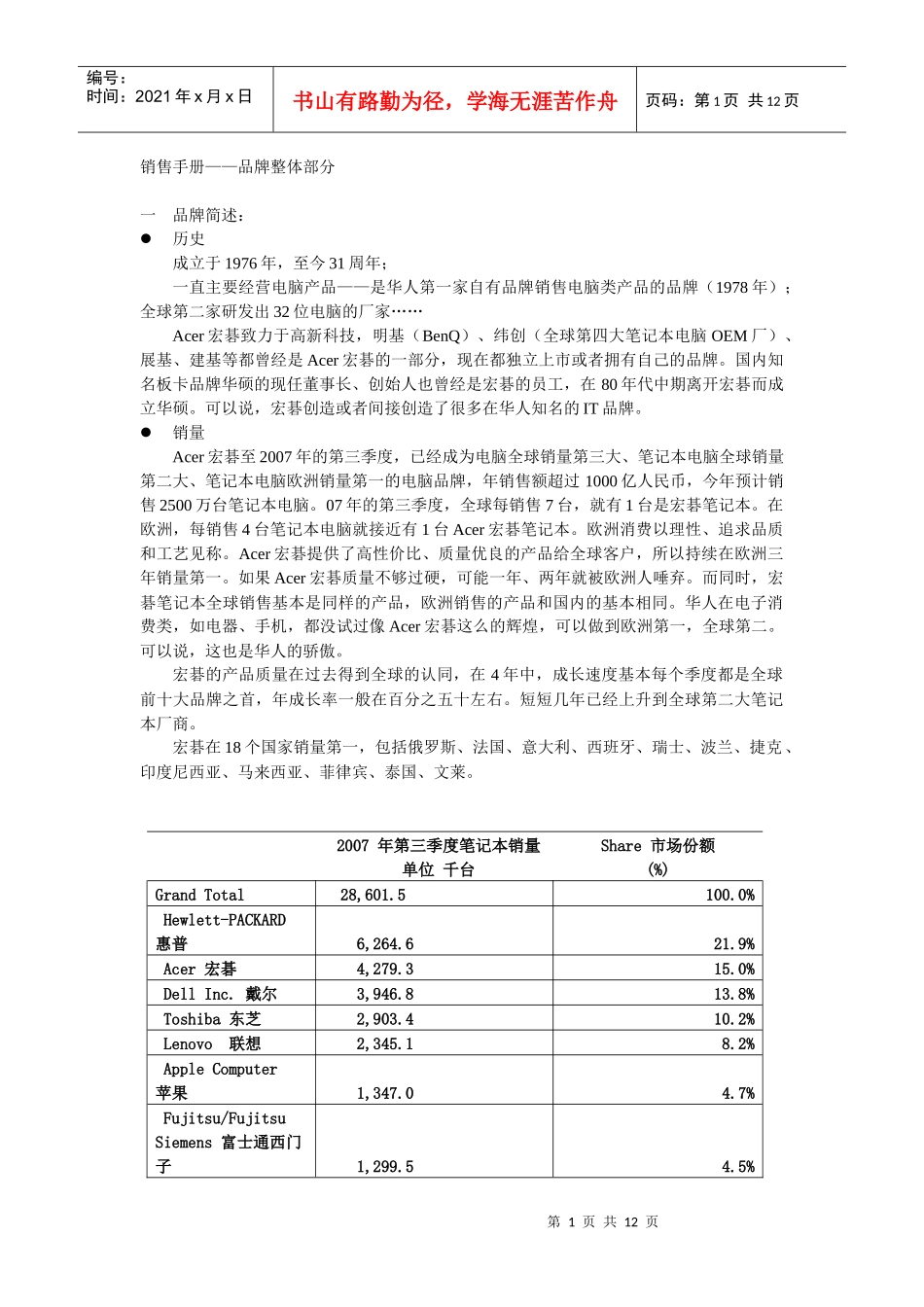 编号：
时间：2021 年 x 月 x 日

书山有路勤为径，学海无涯苦作舟

页码：第 1 页 共 12 页

销售手册——品牌整体部分

一 品牌简述：

● 历史

成立于 1976 年，至今 31 周年；

一直主要经营电脑产品——是华人第一家自有品牌销售电脑类产品的品牌（1978 年）；全球第二家研发出 32 位电脑的厂家……

Acer 宏碁致力于高新科技，明基（BenQ）、纬创（全球第四大笔记本电脑 OEM 厂）、展基、建基等都曾经是 Acer 宏碁的一部分，现在都独立上市或者拥有自己的品牌。国内知名板卡品牌华硕的现任董事长、创始人也曾经是宏碁的员工，在 80 年代中期离开宏碁而成立华硕。可以说，宏碁创造或者间接创造了很多在华人知名的 IT 品牌。

● 销量

Acer 宏碁至 2007 年的第三季度，已经成为电脑全球销量第三大、笔记本电脑全球销量第二大、笔记本电脑欧洲销量第一的电脑品牌，年销售额超过 1000 亿人民币，今年预计销售 2500 万台笔记本电脑。07 年的第三季度，全球每销售 7 台，就有 1 台是宏碁笔记本。在欧洲，每销售 4 台笔记本电脑就接近有 1 台 Acer 宏碁笔记本。欧洲消费以理性、追求品质和工艺见称。Acer 宏碁提供了高性价比、质量优良的产品给全球客户，所以持续在欧洲三年销量第一。如果 Acer 宏碁质量不够过硬，可能一年、两年就被欧洲人唾弃。而同时，宏碁笔记本全球销售基本是同样的产品，欧洲销售的产品和国内的基本相同。华人在电子消费类，如电器、手机，都没试过像 Acer 宏碁这么的辉煌，可以做到欧洲第一，全球第二。可以说，这也是华人的骄傲。

宏碁的产品质量在过去得到全球的认同，在 4 年中，成长速度基本每个季度都是全球前十大品牌之首，年成长率一般在百分之五十左右。短短几年已经上升到全球第二大笔记本厂商。

宏碁在 18 个国家销量第一，包括俄罗斯、法国、意大利、西班牙、瑞士、波兰、捷克、印度尼西亚、马来西亚、菲律宾、泰国、文莱。

| | 2007 年第三季度笔记本销量 单位 千台 | Share 市场份额 (%) |
|---|---|---|
| Grand Total | 28,601.5 | 100.0% |
| Hewlett-PACKARD 惠普 | 6,264.6 | 21.9% |
| Acer 宏碁 | 4,279.3 | 15.0% |
| Dell Inc. 戴尔 | 3,946.8 | 13.8% |
| Toshiba 东芝 | 2,903.4 | 10.2% |
| Lenovo 联想 | 2,345.1 | 8.2% |
| Apple Computer 苹果 | 1,347.0 | 4.7% |
| Fujitsu/Fujitsu Siemens 富士通西门子 | 1,299.5 | 4.5% |

第 1 页 共 12 页